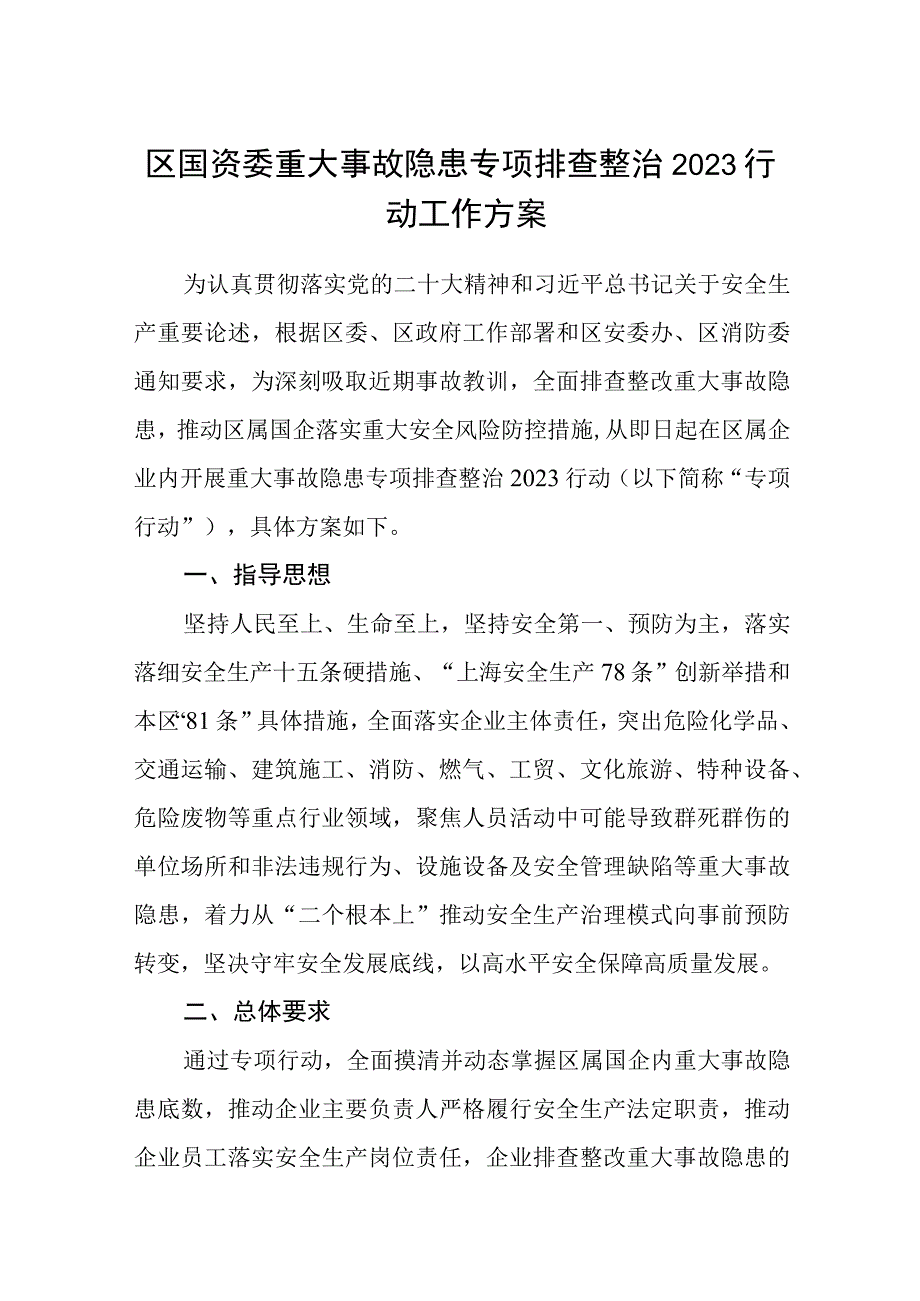 区国资委重大事故隐患专项排查整治2023行动工作方案

为认真贯彻落实党的二十大精神和习近平总书记关于安全生产重要论述，根据区委、区政府工作部署和区安委办、区消防委通知要求，为深刻吸取近期事故教训，全面排查整改重大事故隐患，推动区属国企落实重大安全风险防控措施，从即日起在区属企业内开展重大事故隐患专项排查整治2023行动（以下简称“专项行动”），具体方案如下。

一、指导思想

坚持人民至上、生命至上，坚持安全第一、预防为主，落实落细安全生产十五条硬措施、“上海安全生产78条”创新举措和本区“81条”具体措施，全面落实企业主体责任，突出危险化学品、交通运输、建筑施工、消防、燃气、工贸、文化旅游、特种设备、危险废物等重点行业领域，聚焦人员活动中可能导致群死群伤的单位场所和非法违规行为、设施设备及安全管理缺陷等重大事故隐患，着力从“二个根本上”推动安全生产治理模式向事前预防转变，坚决守牢安全发展底线，以高水平安全保障高质量发展。

二、总体要求

通过专项行动，全面摸清并动态掌握区属国企内重大事故隐患底数，推动企业主要负责人严格履行安全生产法定职责，推动企业员工落实安全生产岗位责任，企业排查整改重大事故隐患的